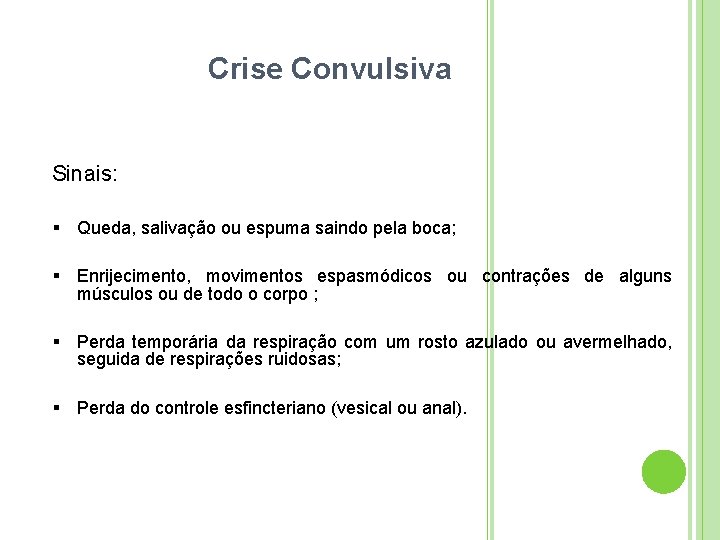 Crise Convulsiva

Sinais:

▪ Queda, salivação ou espuma saindo pela boca;

▪ Enrijecimento, movimentos espasmódicos ou contrações de alguns músculos ou de todo o corpo ;

▪ Perda temporária da respiração com um rosto azulado ou avermelhado, seguida de respirações ruidosas;

▪ Perda do controle esfincteriano (vesical ou anal).